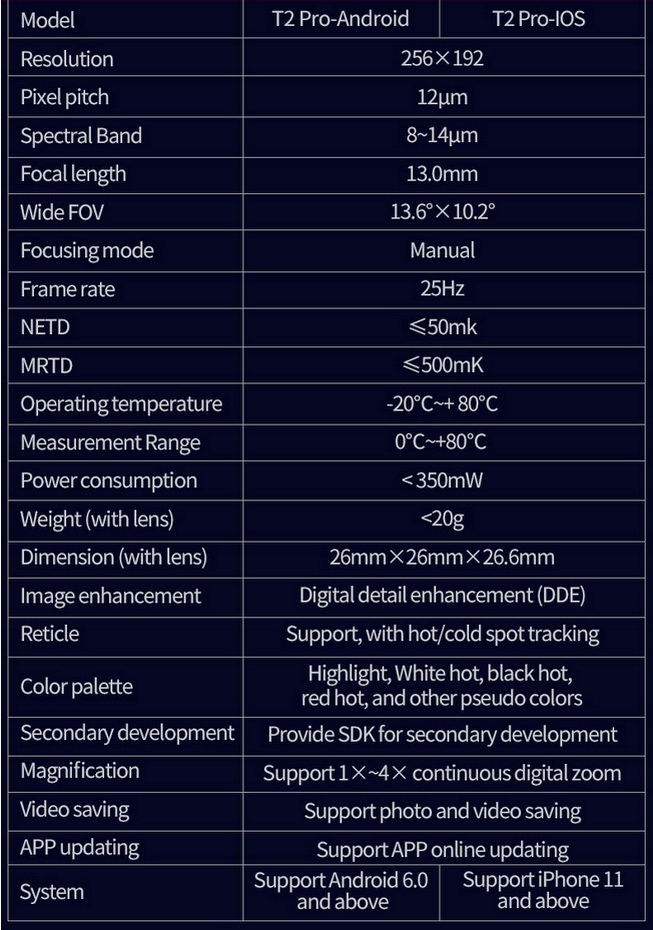 | Model | T2 Pro-Android | T2 Pro-IOS |
|---|---|---|
| Resolution | 256×192 | |
| Pixel pitch | 12μm | |
| Spectral Band | 8~14μm | |
| Focal length | 13.0mm | |
| Wide FOV | 13.6°×10.2° | |
| Focusing mode | Manual | |
| Frame rate | 25Hz | |
| NETD | ≤50mk | |
| MRTD | ≤500mK | |
| Operating temperature | -20°C~+80°C | |
| Measurement Range | 0°C~+80°C | |
| Power consumption | <350mW | |
| Weight (with lens) | <20g | |
| Dimension (with lens) | 26mm×26mm×26.6mm | |
| Image enhancement | Digital detail enhancement (DDE) | |
| Reticle | Support, with hot/cold spot tracking | |
| Color palette | Highlight, White hot, black hot, red hot, and other pseudo colors | |
| Secondary development | Provide SDK for secondary development | |
| Magnification | Support 1×~4× continuous digital zoom | |
| Video saving | Support photo and video saving | |
| APP updating | Support APP online updating | |
| System | Support Android 6.0 and above | Support iPhone 11 and above |